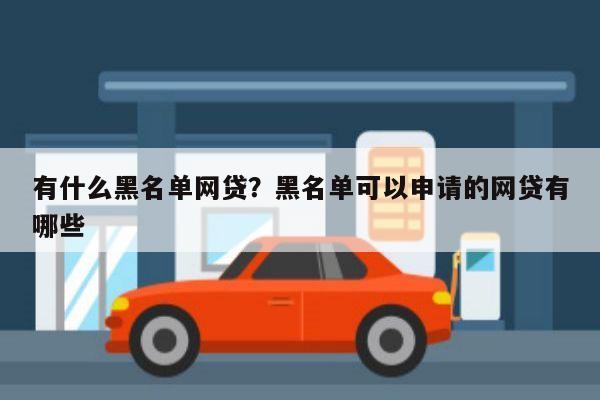 有什么黑名单网贷？黑名单可以申请的网贷有哪些